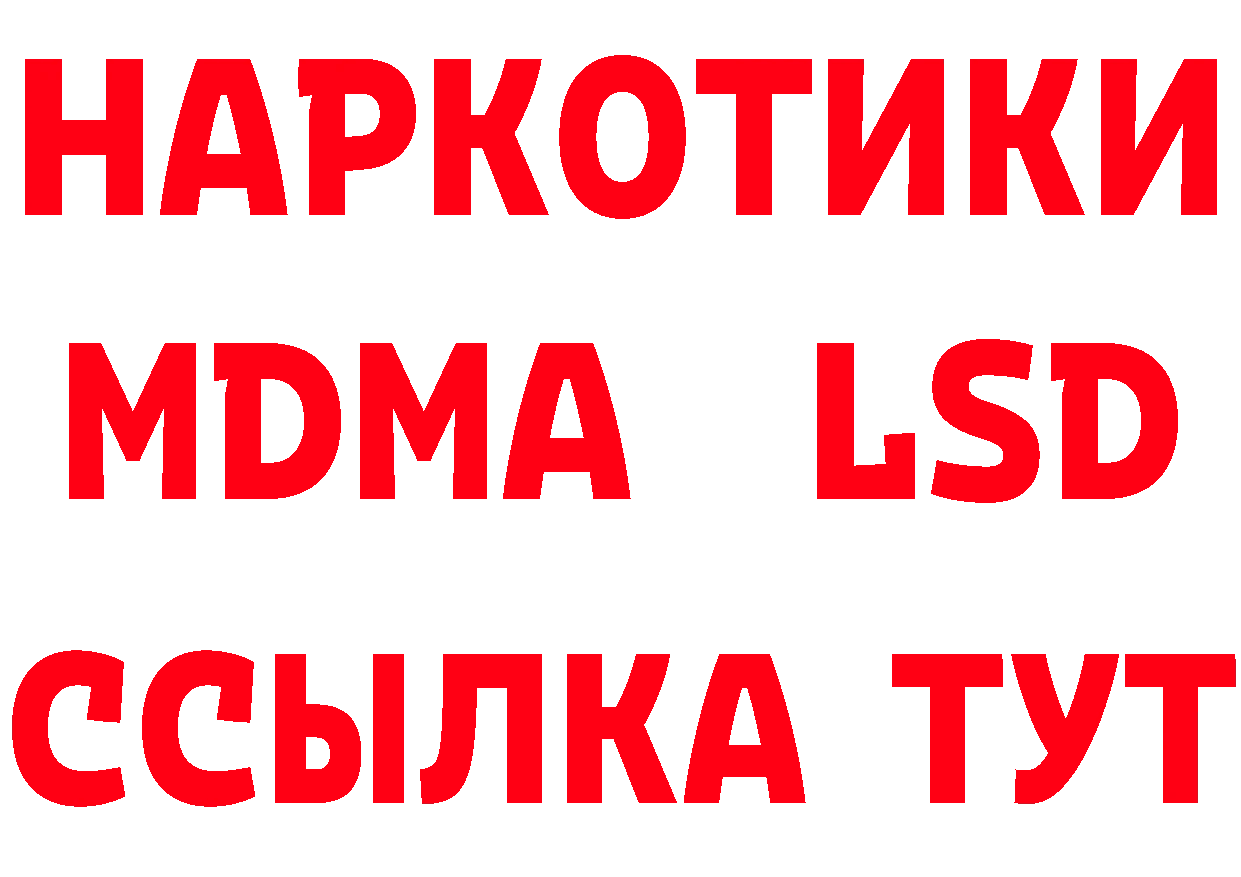 НАРКОТИКИ
MDMA LSD
ССЫЛКА ТУТ